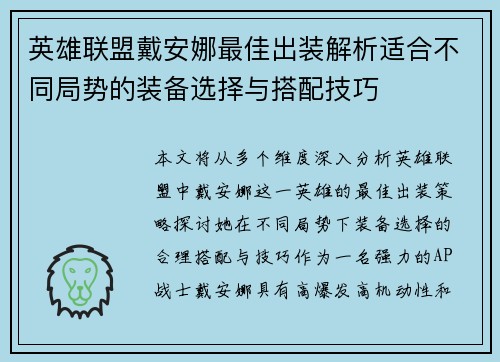 英雄联盟戴安娜最佳出装解析适合不同局势的装备选择与搭配技巧

本文将从多个维度深入分析英雄联盟中戴安娜这一英雄的最佳出装策略探讨她在不同局势下装备选择的合理搭配与技巧作为一名强力的AP战士戴安娜具有高爆发高机动性和